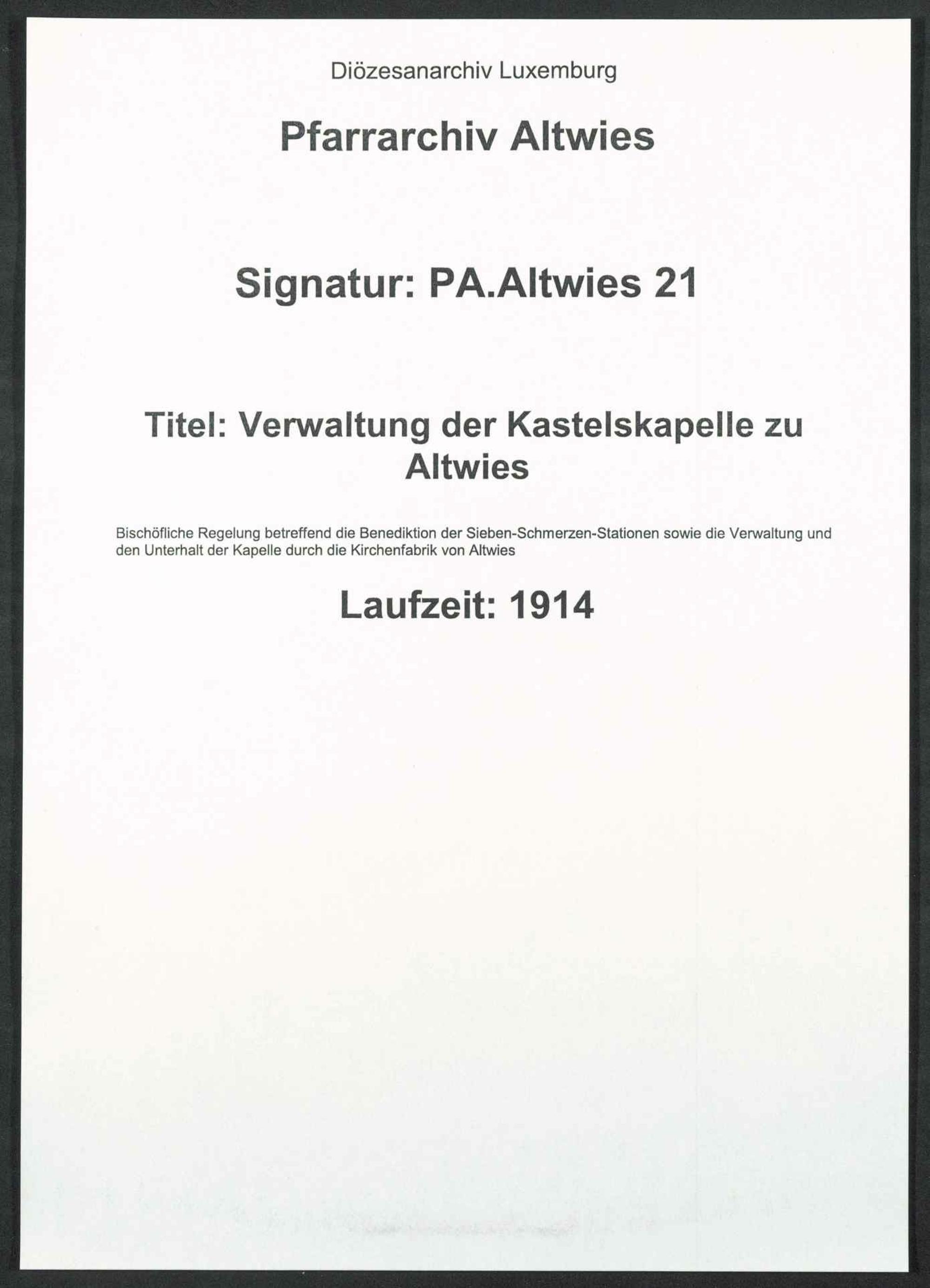 Diözesanarchiv Luxemburg

Pfarrarchiv Altwies

Signatur: PA.Altwies 21

Titel: Verwaltung der Kastelskapelle zu Altwies

Bischöfliche Regelung betreffend die Benediktion der Sieben-Schmerzen-Stationen sowie die Verwaltung und den Unterhalt der Kapelle durch die Kirchenfabrik von Altwies

Laufzeit: 1914